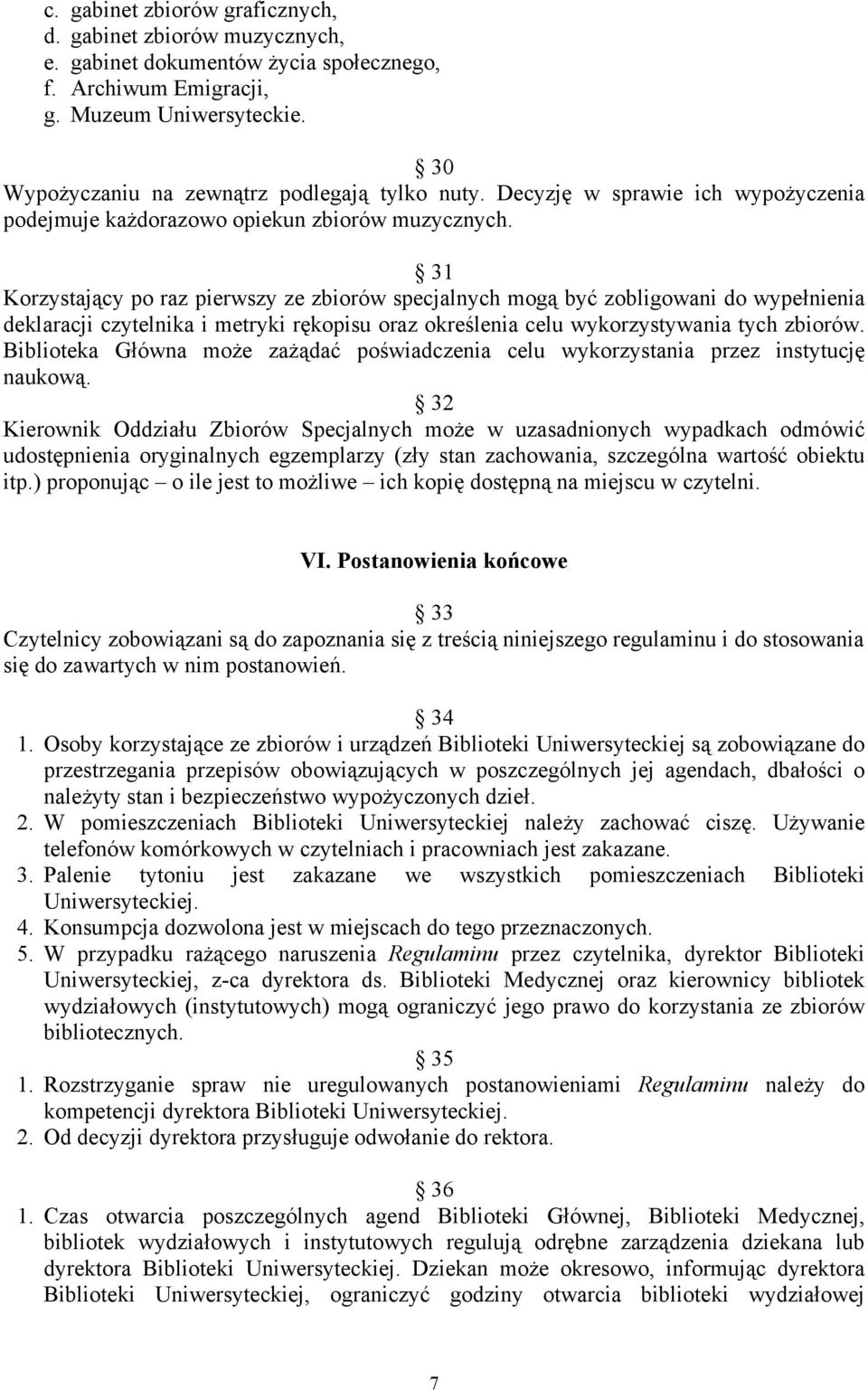 c. gabinet zbiorów graficznych,
d. gabinet zbiorów muzycznych,
e. gabinet dokumentów życia społecznego,
f. Archiwum Emigracji,
g. Muzeum Uniwersyteckie.

§ 30
Wypożyczaniu na zewnątrz podlegają tylko nuty. Decyzję w sprawie ich wypożyczenia podejmuje każdorazowo opiekun zbiorów muzycznych.

§ 31
Korzystający po raz pierwszy ze zbiorów specjalnych mogą być zobligowani do wypełnienia deklaracji czytelnika i metryki rękopisu oraz określenia celu wykorzystywania tych zbiorów. Biblioteka Główna może zażądać poświadczenia celu wykorzystania przez instytucję naukową.

§ 32
Kierownik Oddziału Zbiorów Specjalnych może w uzasadnionych wypadkach odmówić udostępnienia oryginalnych egzemplarzy (zły stan zachowania, szczególna wartość obiektu itp.) proponując – o ile jest to możliwe – ich kopię dostępną na miejscu w czytelni.

VI. Postanowienia końcowe

§ 33
Czytelnicy zobowiązani są do zapoznania się z treścią niniejszego regulaminu i do stosowania się do zawartych w nim postanowień.

§ 34
1. Osoby korzystające ze zbiorów i urządzeń Biblioteki Uniwersyteckiej są zobowiązane do przestrzegania przepisów obowiązujących w poszczególnych jej agendach, dbałości o należyty stan i bezpieczeństwo wypożyczonych dzieł.
2. W pomieszczeniach Biblioteki Uniwersyteckiej należy zachować ciszę. Używanie telefonów komórkowych w czytelniach i pracowniach jest zakazane.
3. Palenie tytoniu jest zakazane we wszystkich pomieszczeniach Biblioteki Uniwersyteckiej.
4. Konsumpcja dozwolona jest w miejscach do tego przeznaczonych.
5. W przypadku rażącego naruszenia Regulaminu przez czytelnika, dyrektor Biblioteki Uniwersyteckiej, z-ca dyrektora ds. Biblioteki Medycznej oraz kierownicy bibliotek wydziałowych (instytutowych) mogą ograniczyć jego prawo do korzystania ze zbiorów bibliotecznych.

§ 35
1. Rozstrzyganie spraw nie uregulowanych postanowieniami Regulaminu należy do kompetencji dyrektora Biblioteki Uniwersyteckiej.
2. Od decyzji dyrektora przysługuje odwołanie do rektora.

§ 36
1. Czas otwarcia poszczególnych agend Biblioteki Głównej, Biblioteki Medycznej, bibliotek wydziałowych i instytutowych regulują odrębne zarządzenia dziekana lub dyrektora Biblioteki Uniwersyteckiej. Dziekan może okresowo, informując dyrektora Biblioteki Uniwersyteckiej, ograniczyć godziny otwarcia biblioteki wydziałowej

7